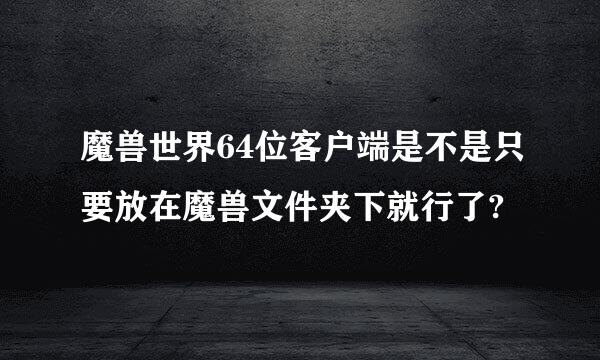 魔兽世界64位客户端是不是只要放在魔兽文件夹下就行了?